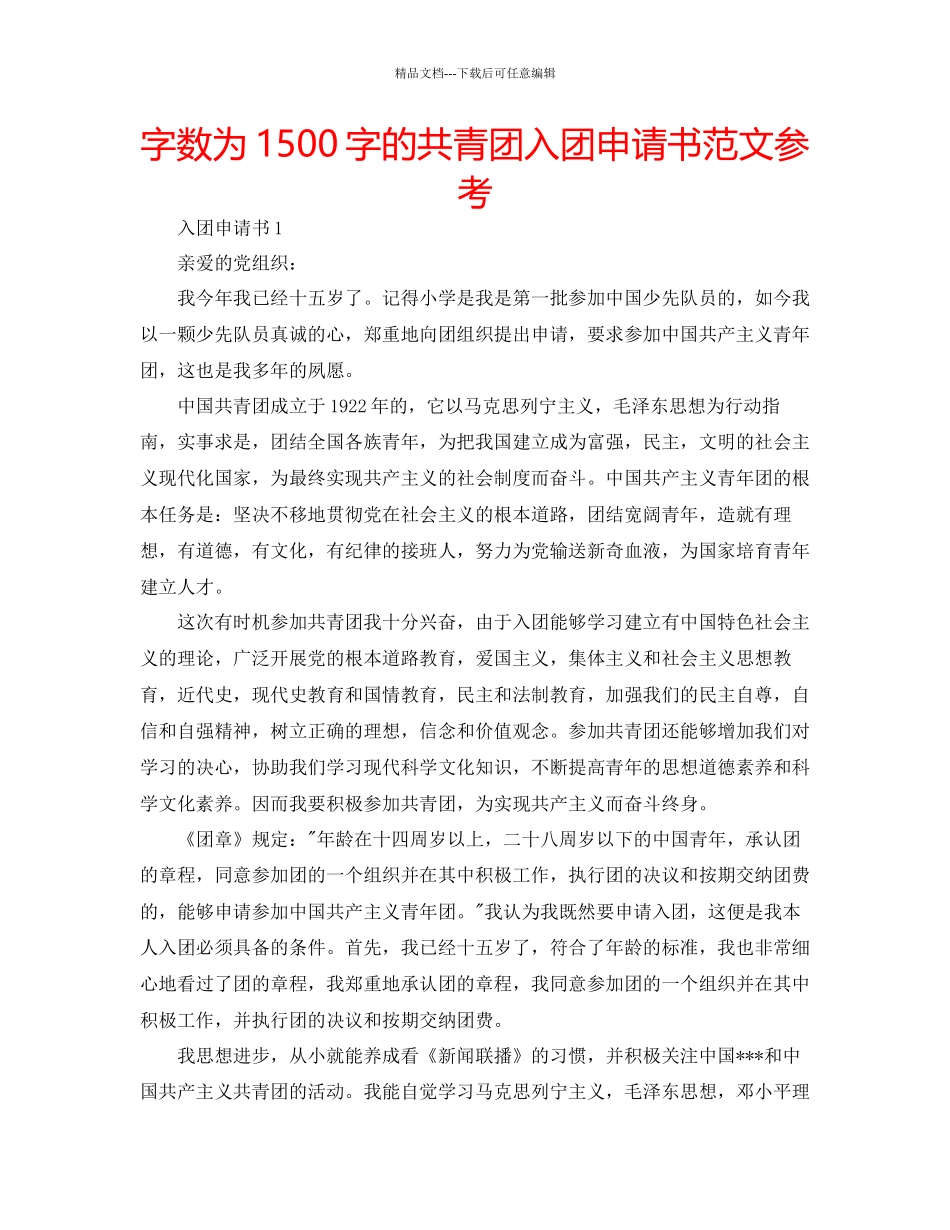 精品文档---下载后可任意编辑

字数为 1500 字的共青团入团申请书范文参考

入团申请书 1

亲爱的党组织：

我今年我已经十五岁了。记得小学是我是第一批参加中国少先队员的，如今我以一颗少先队员真诚的心，郑重地向团组织提出申请，要求参加中国共产主义青年团，这也是我多年的夙愿。

中国共青团成立于 1922 年的，它以马克思列宁主义，毛泽东思想为行动指南，实事求是，团结全国各族青年，为把我国建立成为富强，民主，文明的社会主义现代化国家，为最终实现共产主义的社会制度而奋斗。中国共产主义青年团的根本任务是：坚决不移地贯彻党在社会主义的根本道路，团结宽阔青年，造就有理想，有道德，有文化，有纪律的接班人，努力为党输送新奇血液，为国家培育青年建立人才。

这次有时机参加共青团我十分兴奋，由于入团能够学习建立有中国特色社会主义的理论，广泛开展党的根本道路教育，爱国主义，集体主义和社会主义思想教育，近代史，现代史教育和国情教育，民主和法制教育，加强我们的民主自尊，自信和自强精神，树立正确的理想，信念和价值观念。参加共青团还能够增加我们对学习的决心，协助我们学习现代科学文化知识，不断提高青年的思想道德素养和科学文化素养。因而我要积极参加共青团，为实现共产主义而奋斗终身。

《团章》规定："年龄在十四周岁以上，二十八周岁以下的中国青年，承认团的章程，同意参加团的一个组织并在其中积极工作，执行团的决议和按期交纳团费的，能够申请参加中国共产主义青年团。"我认为我既然要申请入团，这便是我本人入团必须具备的条件。首先，我已经十五岁了，符合了年龄的标准，我也非常细心地看过了团的章程，我郑重地承认团的章程，我同意参加团的一个组织并在其中积极工作，并执行团的决议和按期交纳团费。

我思想进步，从小就能养成看《新闻联播》的习惯，并积极关注中国***和中国共产主义共青团的活动。我能自觉学习马克思列宁主义，毛泽东思想，邓小平理